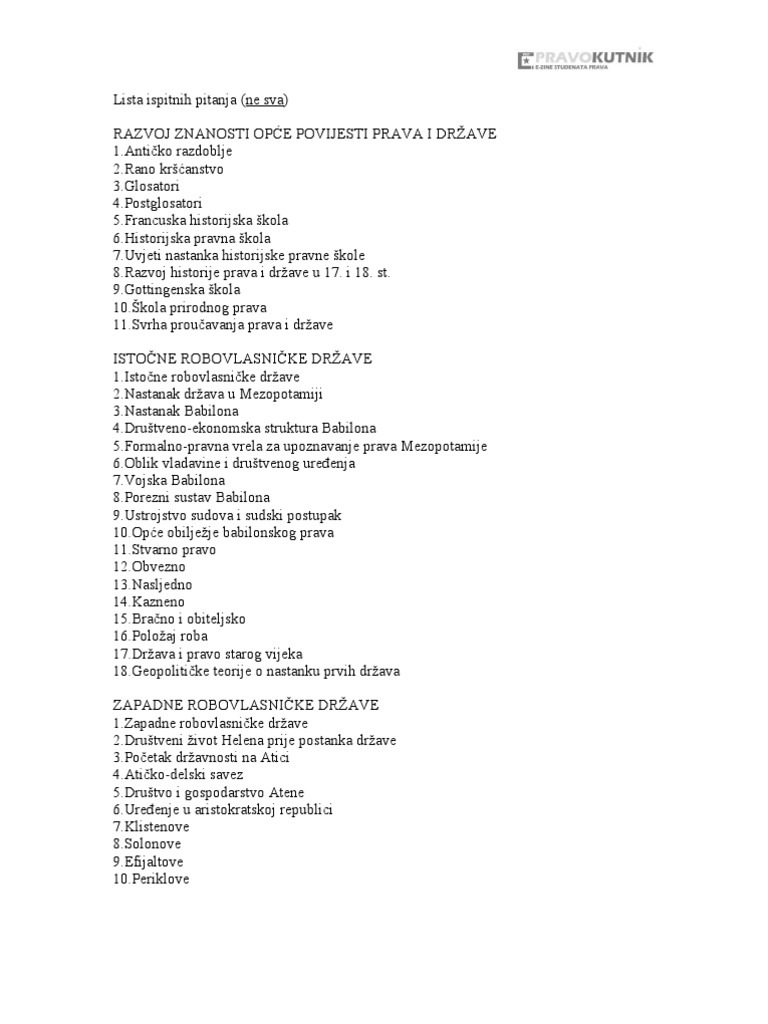 PRAVOKUTNIK
E-ZINE STUDENATA PRAVA

Lista ispitnih pitanja (ne sva)

RAZVOJ ZNANOSTI OPĆE POVIJESTI PRAVA I DRŽAVE
1.Antičko razdoblje
2.Rano kršćanstvo
3.Glosatori
4.Postglosatori
5.Francuska historijska škola
6.Historijska pravna škola
7.Uvjeti nastanka historijske pravne škole
8.Razvoj historije prava i države u 17. i 18. st.
9.Gottingenska škola
10.Škola prirodnog prava
11.Svrha proučavanja prava i države

ISTOČNE ROBOVLASNIČKE DRŽAVE
1.Istočne robovlasničke države
2.Nastanak država u Mezopotamiji
3.Nastanak Babilona
4.Društveno-ekonomska struktura Babilona
5.Formalno-pravna vrela za upoznavanje prava Mezopotamije
6.Oblik vladavine i društvenog uređenja
7.Vojska Babilona
8.Porezni sustav Babilona
9.Ustrojstvo sudova i sudski postupak
10.Opće obilježje babilonskog prava
11.Stvarno pravo
12.Obvezno
13.Nasljedno
14.Kazneno
15.Bračno i obiteljsko
16.Položaj roba
17.Država i pravo starog vijeka
18.Geopolitičke teorije o nastanku prvih država

ZAPADNE ROBOVLASNIČKE DRŽAVE
1.Zapadne robovlasničke države
2.Društveni život Helena prije postanka države
3.Početak državnosti na Atici
4.Atičko-delski savez
5.Društvo i gospodarstvo Atene
6.Uređenje u aristokratskoj republici
7.Klistenove
8.Solonove
9.Efijaltove
10.Periklove